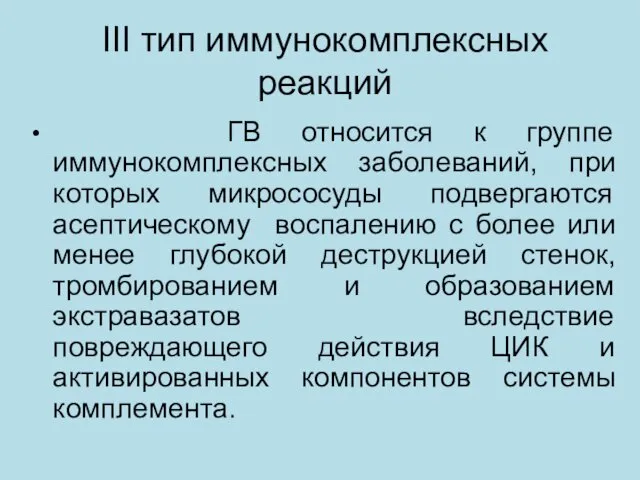 III тип иммунокомплексных реакций

• ГВ относится к группе иммунокомплексных заболеваний, при которых микрососуды подвергаются асептическому воспалению с более или менее глубокой деструкцией стенок, тромбированием и образованием экстравазатов вследствие повреждающего действия ЦИК и активированных компонентов системы комплемента.